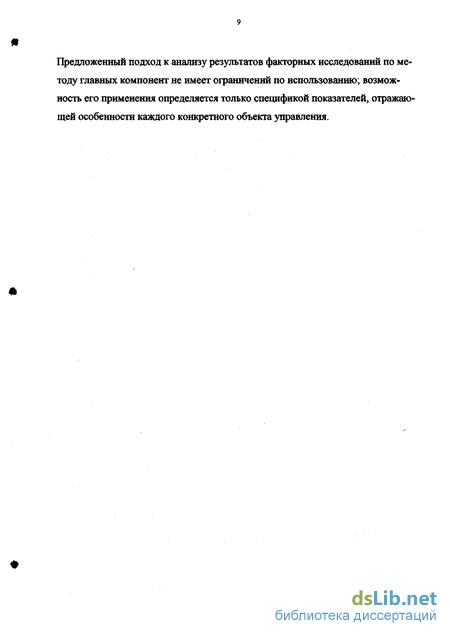 9

Предложенный подход к анализу результатов факторных исследований по методу главных компонент не имеет ограничений по использованию; возможность его применения определяется только спецификой показателей, отражающей особенности каждого конкретного объекта управления.

dsLib.net
библиотека диссертаций